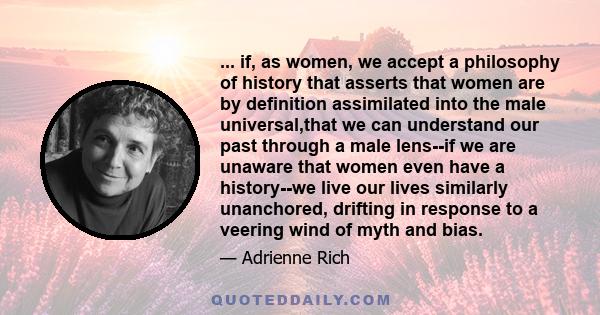 ... if, as women, we accept a philosophy of history that asserts that women are by definition assimilated into the male universal,that we can understand our past through a male lens--if we are unaware that women even have a history--we live our lives similarly unanchored, drifting in response to a veering wind of myth and bias.

— Adrienne Rich

QUOTEDDAILY.COM